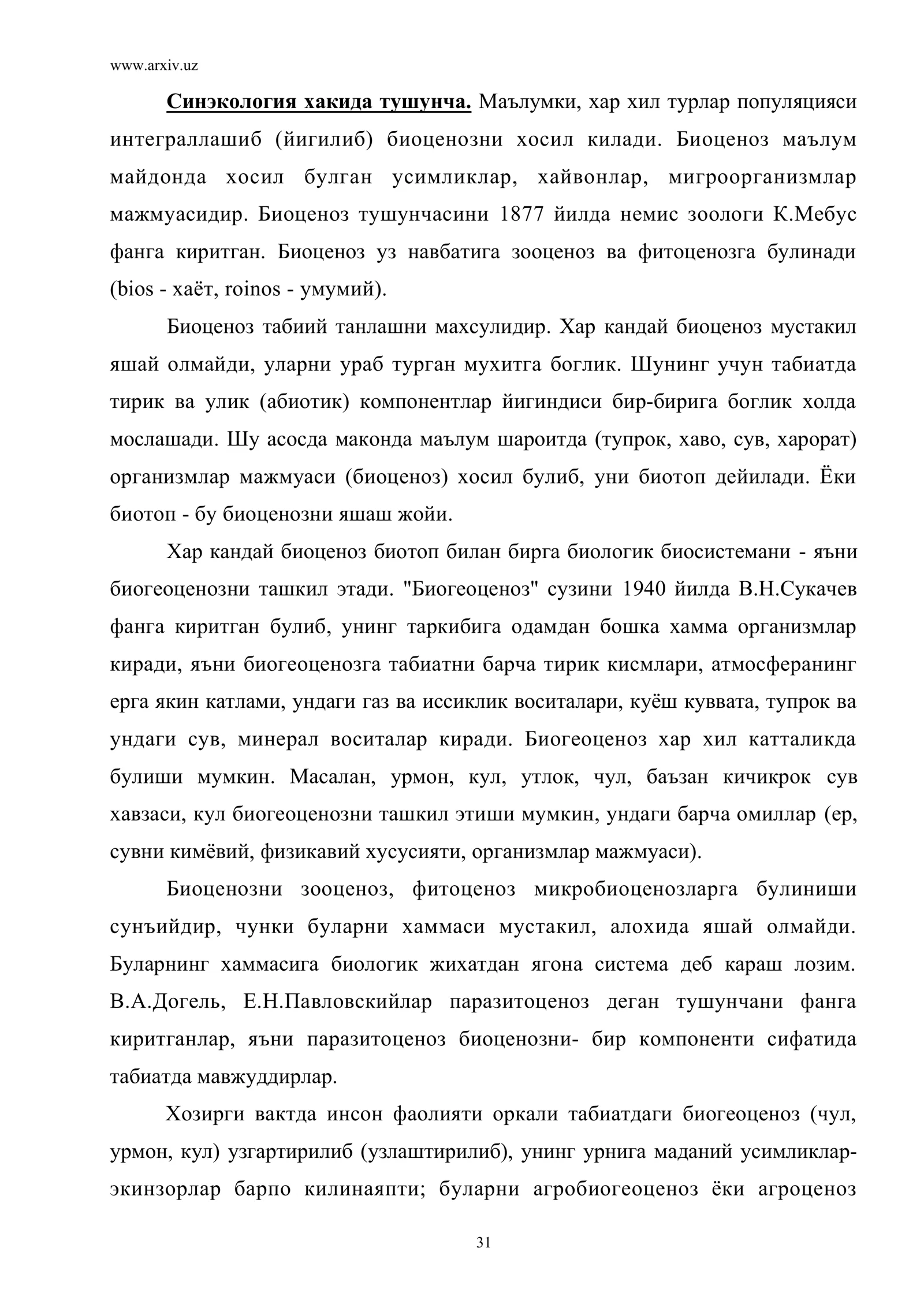 www.arxiv.uz

Синэкология хакида тушунча. Маълумки, хар хил турлар популяцияси интеграллашиб (йигилиб) биоценозни хосил килади. Биоценоз маълум майдонда хосил булган усимликлар, хайвонлар, мигроорганизмлар мажмуасидир. Биоценоз тушунчасини 1877 йилда немис зоологи К.Мебус фанга киритган. Биоценоз уз навбатига зооценоз ва фитоценозга булинади (bios - хаёт, roinos - умумий).

Биоценоз табиий танлашни махсулидир. Хар кандай биоценоз мустакил яшай олмайди, уларни ураб турган мухитга боглик. Шунинг учун табиатда тирик ва улик (абиотик) компонентлар йигиндиси бир-бирига боглик холда мослашади. Шу асосда маконда маълум шароитда (тупрок, хаво, сув, харорат) организмлар мажмуаси (биоценоз) хосил булиб, уни биотоп дейилади. Ёки биотоп - бу биоценозни яшаш жойи.

Хар кандай биоценоз биотоп билан бирга биологик биосистемани - яъни биогеоценозни ташкил этади. "Биогеоценоз" сузини 1940 йилда В.Н.Сукачев фанга киритган булиб, унинг таркибига одамдан бошка хамма организмлар киради, яъни биогеоценозга табиатни барча тирик кисмлари, атмосферанинг ерга якин катлами, ундаги газ ва иссиклик воситалари, куёш куввата, тупрок ва ундаги сув, минерал воситалар киради. Биогеоценоз хар хил катталикда булиши мумкин. Масалан, урмон, кул, утлок, чул, баъзан кичикрок сув хавзаси, кул биогеоценозни ташкил этиши мумкин, ундаги барча омиллар (ер, сувни кимёвий, физикавий хусусияти, организмлар мажмуаси).

Биоценозни зооценоз, фитоценоз микробиоценозларга булиниши сунъийдир, чунки буларни хаммаси мустакил, алохида яшай олмайди. Буларнинг хаммасига биологик жихатдан ягона система деб караш лозим. В.А.Догель, Е.Н.Павловскийлар паразитоценоз деган тушунчани фанга киритганлар, яъни паразитоценоз биоценозни- бир компоненти сифатида табиатда мавжуддирлар.

Хозирги вактда инсон фаолияти оркали табиатдаги биогеоценоз (чул, урмон, кул) узгартирилиб (узлаштирилиб), унинг урнига маданий усимликлар-экинзорлар барпо килинаяпти; буларни агробиогеоценоз ёки агроценоз

31